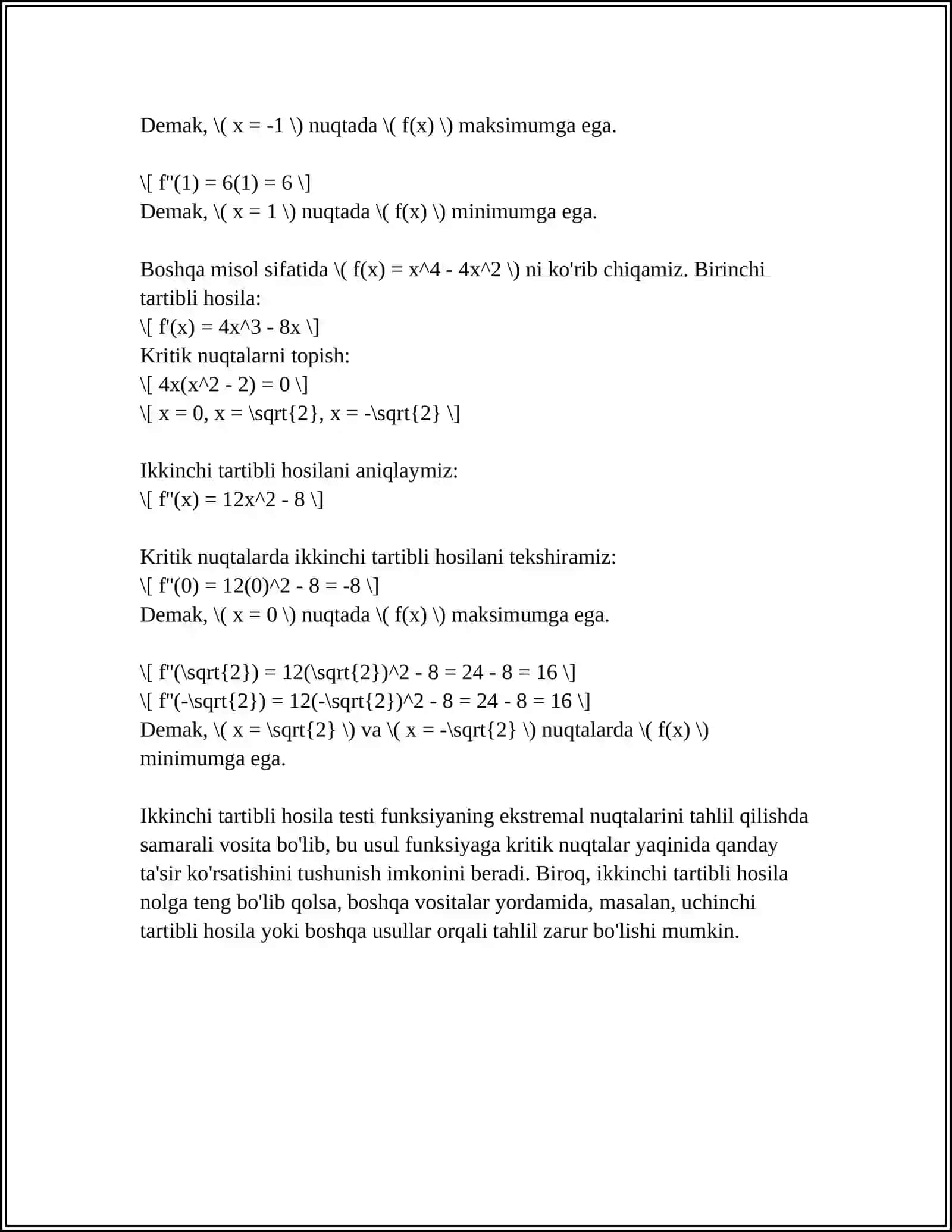 Demak, \( x = -1 \) nuqtada \( f(x) \) maksimumga ega.

\[ f''(1) = 6(1) = 6 \]
Demak, \( x = 1 \) nuqtada \( f(x) \) minimumga ega.

Boshqa misol sifatida \( f(x) = x^4 - 4x^2 \) ni ko'rib chiqamiz. Birinchi tartibli hosila:
\[ f'(x) = 4x^3 - 8x \]
Kritik nuqtalarni topish:
\[ 4x(x^2 - 2) = 0 \]
\[ x = 0, x = \sqrt{2}, x = -\sqrt{2} \]

Ikkinchi tartibli hosilani aniqlaymiz:
\[ f''(x) = 12x^2 - 8 \]

Kritik nuqtalarda ikkinchi tartibli hosilani tekshiramiz:
\[ f''(0) = 12(0)^2 - 8 = -8 \]
Demak, \( x = 0 \) nuqtada \( f(x) \) maksimumga ega.

\[ f''(\sqrt{2}) = 12(\sqrt{2})^2 - 8 = 24 - 8 = 16 \]
\[ f''(-\sqrt{2}) = 12(-\sqrt{2})^2 - 8 = 24 - 8 = 16 \]
Demak, \( x = \sqrt{2} \) va \( x = -\sqrt{2} \) nuqtalarda \( f(x) \) minimumga ega.

Ikkinchi tartibli hosila testi funksiyaning ekstremal nuqtalarini tahlil qilishda samarali vosita bo'lib, bu usul funksiyaga kritik nuqtalar yaqinida qanday ta'sir ko'rsatishini tushunish imkonini beradi. Biroq, ikkinchi tartibli hosila nolga teng bo'lib qolsa, boshqa vositalar yordamida, masalan, uchinchi tartibli hosila yoki boshqa usullar orqali tahlil zarur bo'lishi mumkin.